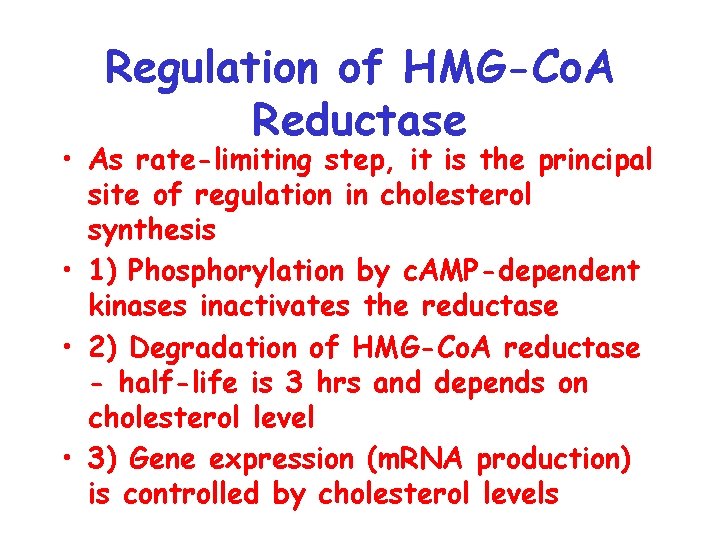 Regulation of HMG-CoA Reductase

• As rate-limiting step, it is the principal site of regulation in cholesterol synthesis
• 1) Phosphorylation by cAMP-dependent kinases inactivates the reductase
• 2) Degradation of HMG-CoA reductase - half-life is 3 hrs and depends on cholesterol level
• 3) Gene expression (mRNA production) is controlled by cholesterol levels